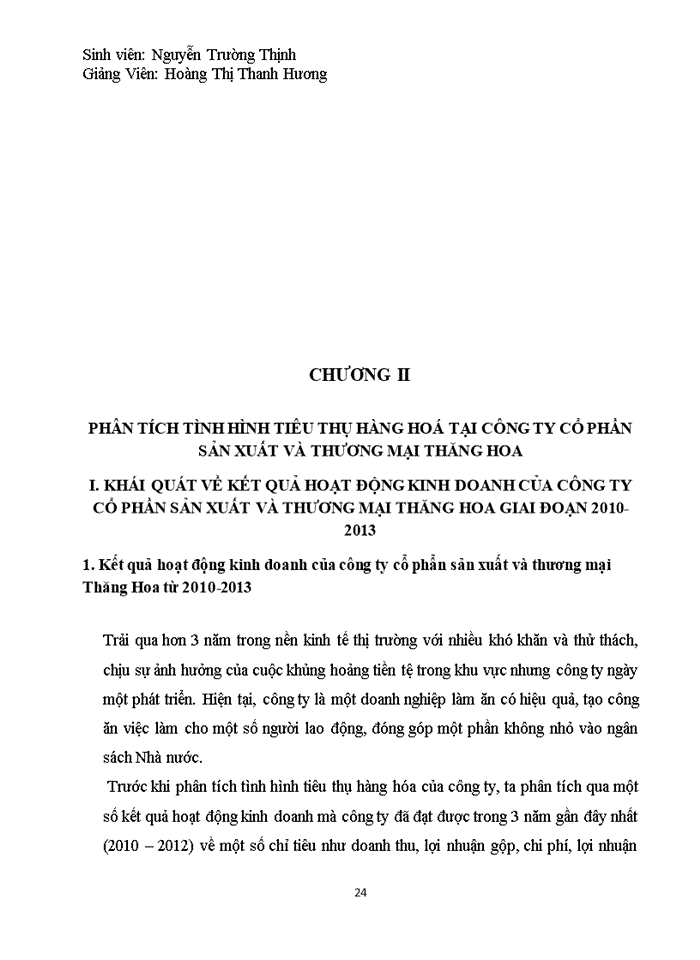 Sinh viên: Nguyễn Trường Thịnh
Giảng Viên: Hoàng Thị Thanh Hương

CHƯƠNG II

PHÂN TÍCH TÌNH HÌNH TIÊU THỤ HÀNG HOÁ TẠI CÔNG TY CỔ PHẦN SẢN XUẤT VÀ THƯƠNG MẠI THĂNG HOA

I. KHÁI QUÁT VỀ KẾT QUẢ HOẠT ĐỘNG KINH DOANH CỦA CÔNG TY CỔ PHẦN SẢN XUẤT VÀ THƯƠNG MẠI THĂNG HOA GIAI ĐOẠN 2010-2013

1. Kết quả hoạt động kinh doanh của công ty cổ phần sản xuất và thương mại Thăng Hoa từ 2010-2013

Trải qua hơn 3 năm trong nền kinh tế thị trường với nhiều khó khăn và thử thách, chịu sự ảnh hưởng của cuộc khủng hoảng tiền tệ trong khu vực nhưng công ty ngày một phát triển. Hiện tại, công ty là một doanh nghiệp làm ăn có hiệu quả, tạo công ăn việc làm cho một số người lao động, đóng góp một phần không nhỏ vào ngân sách Nhà nước.

Trước khi phân tích tình hình tiêu thụ hàng hóa của công ty, ta phân tích qua một số kết quả hoạt động kinh doanh mà công ty đã đạt được trong 3 năm gần đây nhất (2010 – 2012) về một số chỉ tiêu như doanh thu, lợi nhuận gộp, chi phí, lợi nhuận

24